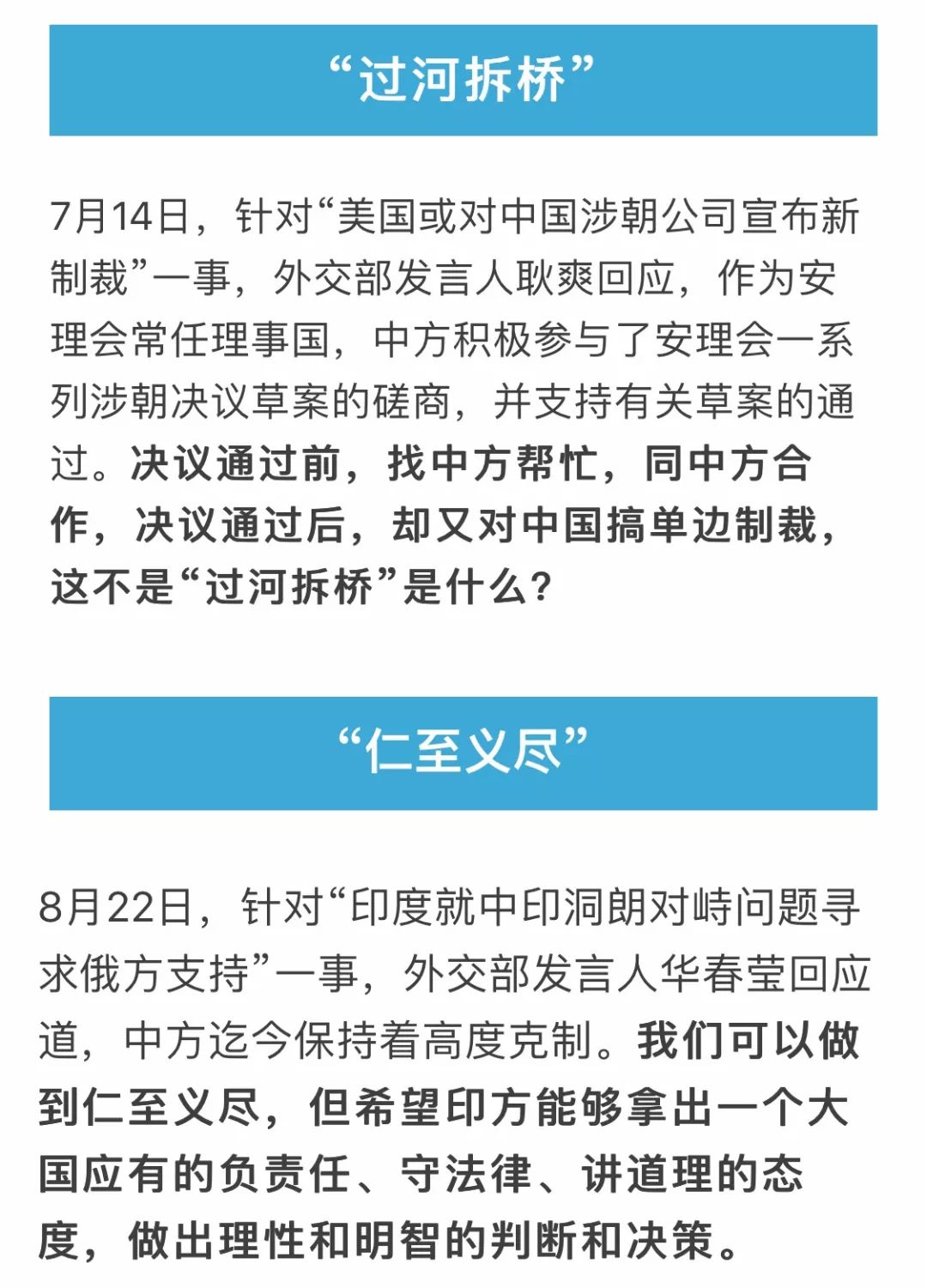 “过河拆桥”

7月14日，针对“美国或对中国涉朝公司宣布新制裁”一事，外交部发言人耿爽回应，作为安理会常任理事国，中方积极参与了安理会一系列涉朝决议草案的磋商，并支持有关草案的通过。决议通过前，找中方帮忙，同中方合作，决议通过后，却又对中国搞单边制裁，这不是“过河拆桥”是什么？

“仁至义尽”

8月22日，针对“印度就中印洞朗对峙问题寻求俄方支持”一事，外交部发言人华春莹回应道，中方迄今保持着高度克制。我们可以做到仁至义尽，但希望印方能够拿出一个大国应有的负责任、守法律、讲道理的态度，做出理性和明智的判断和决策。